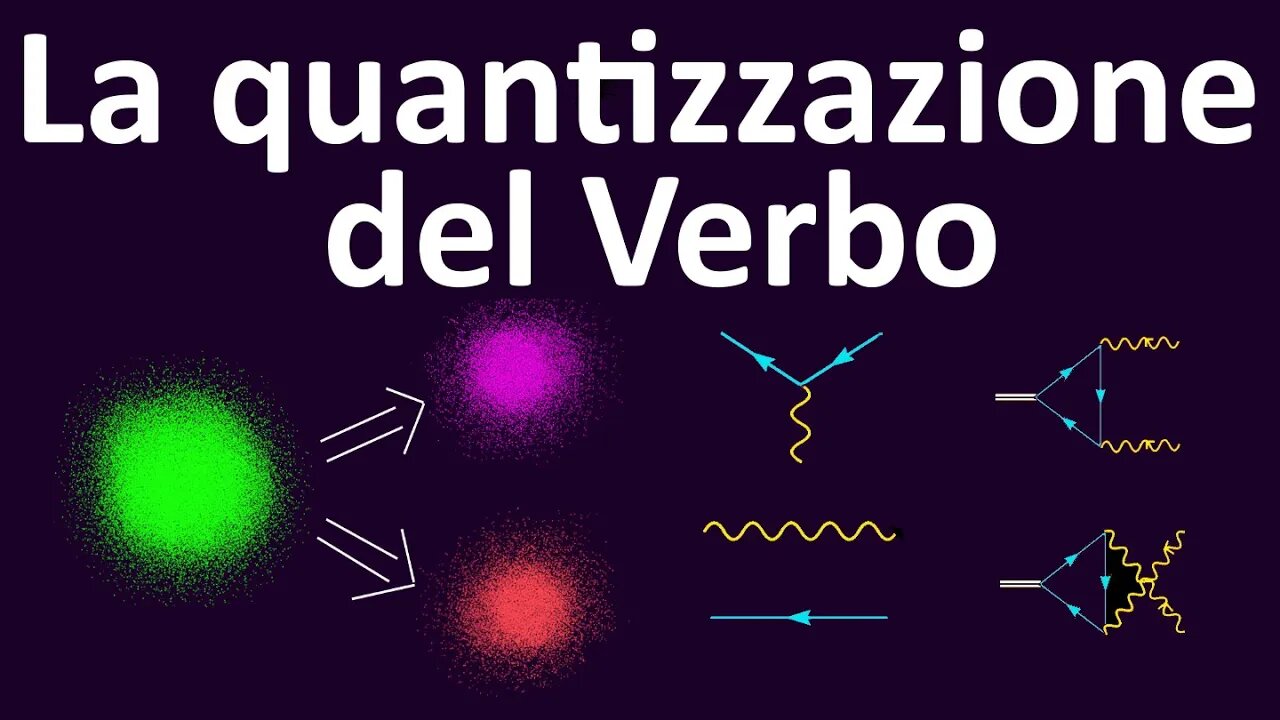 La quantizzazione del Verbo